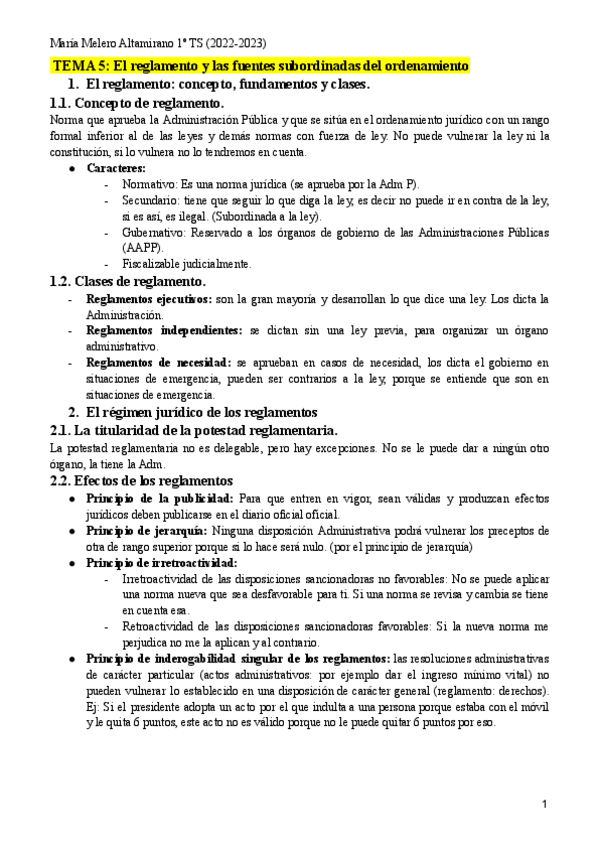 María Melero Altamirano 1º TS (2022-2023)

TEMA 5: El reglamento y las fuentes subordinadas del ordenamiento

1. El reglamento: concepto, fundamentos y clases.

1.1. Concepto de reglamento.

Norma que aprueba la Administración Pública y que se sitúa en el ordenamiento jurídico con un rango formal inferior al de las leyes y demás normas con fuerza de ley. No puede vulnerar la ley ni la constitución, si lo vulnera no lo tendremos en cuenta.

● Caracteres:
- Normativo: Es una norma jurídica (se aprueba por la Adm P).
- Secundario: tiene que seguir lo que diga la ley, es decir no puede ir en contra de la ley, si es así, es ilegal. (Subordinada a la ley).
- Gubernativo: Reservado a los órganos de gobierno de las Administraciones Públicas (AAPP).
- Fiscalizable judicialmente.

1.2. Clases de reglamento.

- Reglamentos ejecutivos: son la gran mayoría y desarrollan lo que dice una ley. Los dicta la Administración.
- Reglamentos independientes: se dictan sin una ley previa, para organizar un órgano administrativo.
- Reglamentos de necesidad: se aprueban en casos de necesidad, los dicta el gobierno en situaciones de emergencia, pueden ser contrarios a la ley, porque se entiende que son en situaciones de emergencia.

2. El régimen jurídico de los reglamentos

2.1. La titularidad de la potestad reglamentaria.

La potestad reglamentaria no es delegable, pero hay excepciones. No se le puede dar a ningún otro órgano, la tiene la Adm.

2.2. Efectos de los reglamentos

● Principio de la publicidad: Para que entren en vigor, sean válidas y produzcan efectos jurídicos deben publicarse en el diario oficial oficial.
● Principio de jerarquía: Ninguna disposición Administrativa podrá vulnerar los preceptos de otra de rango superior porque si lo hace será nulo. (por el principio de jerarquía)
● Principio de irretroactividad:
- Irretroactividad de las disposiciones sancionadoras no favorables: No se puede aplicar una norma nueva que sea desfavorable para ti. Si una norma se revisa y cambia se tiene en cuenta esa.
- Retroactividad de las disposiciones sancionadoras favorables: Si la nueva norma me perjudica no me la aplican y al contrario.
● Principio de inderogabilidad singular de los reglamentos: las resoluciones administrativas de carácter particular (actos administrativos: por ejemplo dar el ingreso mínimo vital) no pueden vulnerar lo establecido en una disposición de carácter general (reglamento: derechos). Ej: Si el presidente adopta un acto por el que indulta a una persona porque estaba con el móvil y le quita 6 puntos, este acto no es válido porque no le puede quitar 6 puntos por eso.

1